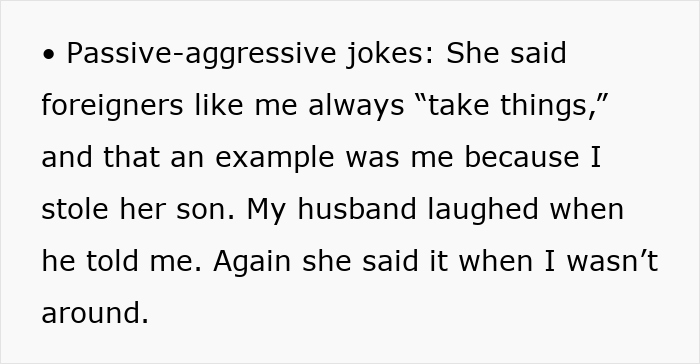 • Passive-aggressive jokes: She said foreigners like me always “take things,” and that an example was me because I stole her son. My husband laughed when he told me. Again she said it when I wasn’t around.